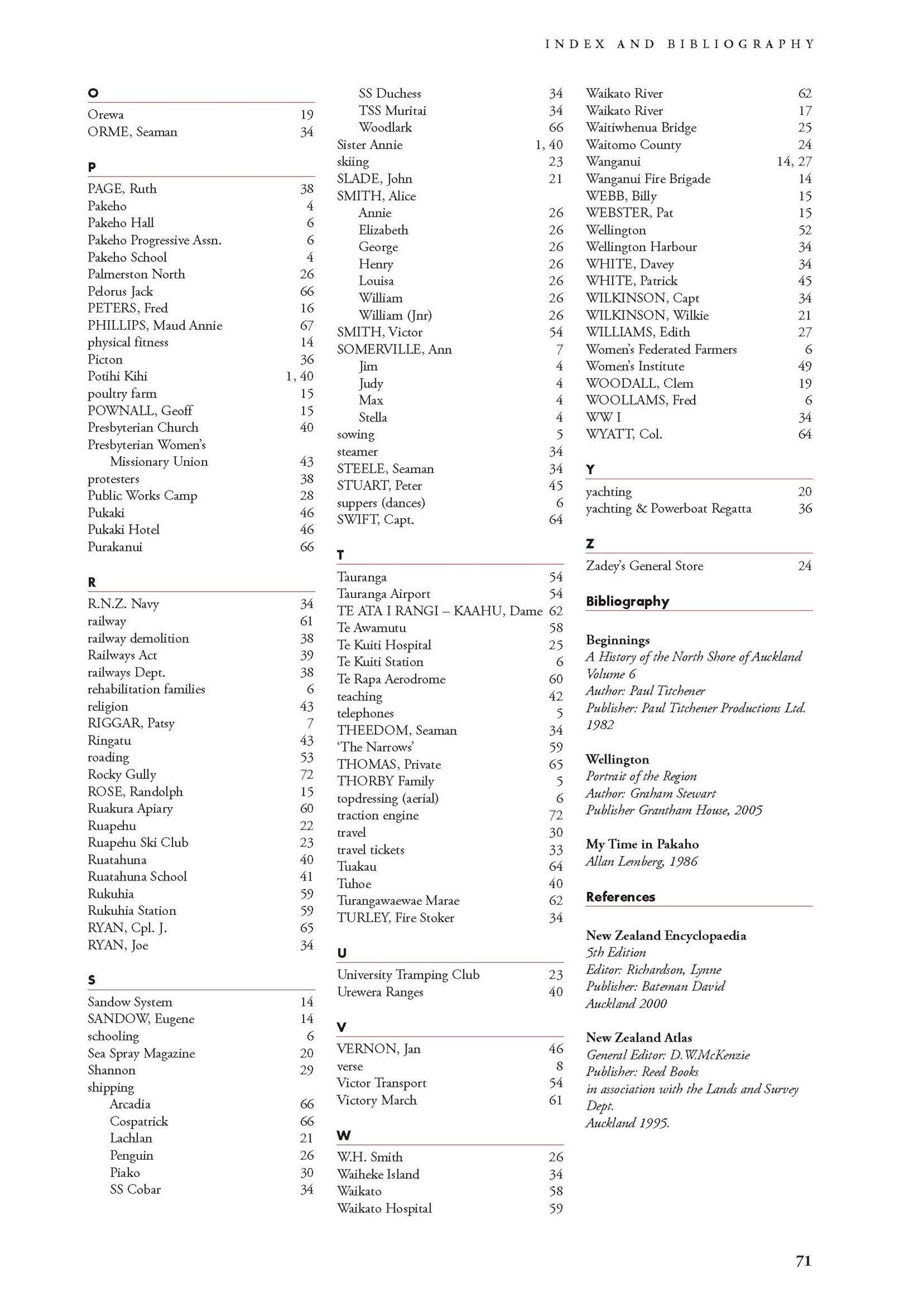 INDEX AND BIBLIOGRAPHY

O

Orewa 19
ORME, Seaman 34

P

PAGE, Ruth 38
Pakeho 4
Pakeho Hall 6
Pakeho Progressive Assn. 6
Pakeho School 4
Palmerston North 26
Pelorus Jack 66
PETERS, Fred 16
PHILLIPS, Maud Annie 67
physical fitness 14
Picton 36
Potihi Kihi 1, 40
poultry farm 15
POWNALL, Geoff 15
Presbyterian Church 40
Presbyterian Women's Missionary Union 43
protesters 38
Public Works Camp 28
Pukaki 46
Pukaki Hotel 46
Purakanui 66

R

R.N.Z. Navy 34
railway 61
railway demolition 38
Railways Act 39
railways Dept. 38
rehabilitation families 6
religion 43
RIGGAR, Patsy 7
Ringatu 43
roading 53
Rocky Gully 72
ROSE, Randolph 15
Ruakura Apiary 60
Ruapehu 22
Ruapehu Ski Club 23
Ruatahuna 40
Ruatahuna School 41
Rukuhia 59
Rukuhia Station 59
RYAN, Cpl. J. 65
RYAN, Joe 34

S

Sandow System 14
SANDOW, Eugene 14
schooling 6
Sea Spray Magazine 20
Shannon 29
shipping
Arcadia 66
Cospatrick 66
Lachlan 21
Penguin 26
Piako 30
SS Cobar 34
SS Duchess 34
TSS Muritai 34
Woodlark 66
Sister Annie 1, 40
skiing 23
SLADE, John 21
SMITH, Alice
Annie 26
Elizabeth 26
George 26
Henry 26
Louisa 26
William 26
William (Jnr) 26
SMITH, Victor 54
SOMERVILLE, Ann 7
Jim 4
Judy 4
Max 4
Stella 4
sowing 5
steamer 34
STEELE, Seaman 34
STUART, Peter 45
suppers (dances) 6
SWIFT, Capt. 64

T

Tauranga 54
Tauranga Airport 54
TE ATA I RANGI – KAAHU, Dame 62
Te Awamutu 58
Te Kuiti Hospital 25
Te Kuiti Station 6
Te Rapa Aerodrome 60
teaching 42
telephones 5
THEEDOM, Seaman 34
'The Narrows' 59
THOMAS, Private 65
THORBY Family 5
topdressing (aerial) 6
traction engine 72
travel 30
travel tickets 33
Tuakau 64
Tuhoe 40
Turangawaewae Marae 62
TURLEY, Fire Stoker 34

U

University Tramping Club 23
Urewera Ranges 40

V

VERNON, Jan 46
verse 8
Victor Transport 54
Victory March 61

W

W.H. Smith 26
Waiheke Island 34
Waikato 58
Waikato Hospital 59
Waikato River 62
Waikato River 17
Waitiwhenua Bridge 25
Waitomo County 24
Wanganui 14, 27
Wanganui Fire Brigade 14
WEBB, Billy 15
WEBSTER, Pat 15
Wellington 52
Wellington Harbour 34
WHITE, Davey 34
WHITE, Patrick 45
WILKINSON, Capt 34
WILKINSON, Wilkie 21
WILLIAMS, Edith 27
Women's Federated Farmers 6
Women's Institute 49
WOODALL, Clem 19
WOOLLAMS, Fred 6
WW I 34
WYATT, Col. 64

Y

yachting 20
yachting & Powerboat Regatta 36

Z

Zadey's General Store 24

Bibliography

Beginnings
A History of the North Shore of Auckland
Volume 6
Author: Paul Titchener
Publisher: Paul Titchener Productions Ltd.
1982

Wellington
Portrait of the Region
Author: Graham Stewart
Publisher Grantham House, 2005

My Time in Pakaho
Allan Lemberg, 1986

References

New Zealand Encyclopaedia
5th Edition
Editor: Richardson, Lynne
Publisher: Bateman David
Auckland 2000

New Zealand Atlas
General Editor: D.W.McKenzie
Publisher: Reed Books
in association with the Lands and Survey Dept.
Auckland 1995.

71